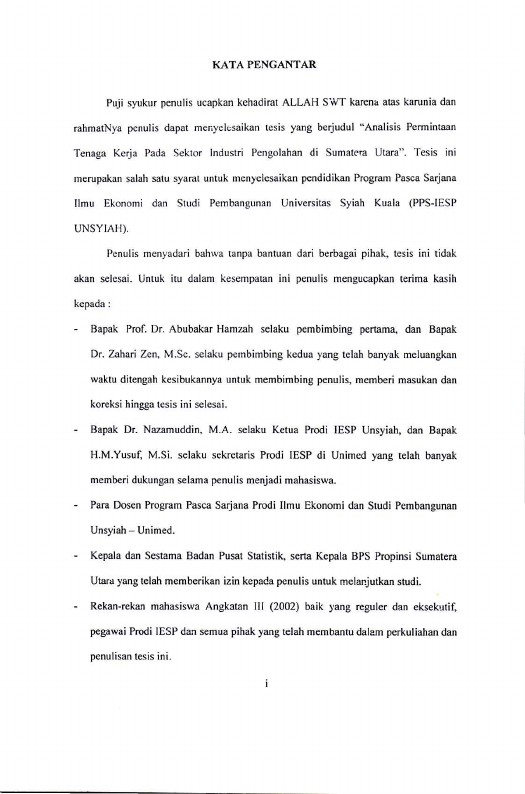 KATA PENGANTAR

Puji syukur penulis ucapkan kehadirat ALLAH SWT karena atas karunia dan rahmatNya penulis dapat menyelesaikan tesis yang berjudul "Analisis Permintaan Tenaga Kerja Pada Sektor Industri Pengolahan di Sumatera Utara". Tesis ini merupakan salah satu syarat untuk menyelesaikan pendidikan Program Pasca Sarjana Ilmu Ekonomi dan Studi Pembangunan Universitas Syiah Kuala (PPS-IESP UNSYIAH).

Penulis menyadari bahwa tanpa bantuan dari berbagai pihak, tesis ini tidak akan selesai. Untuk itu dalam kesempatan ini penulis mengucapkan terima kasih kepada :

- Bapak Prof. Dr. Abubakar Hamzah selaku pembimbing pertama, dan Bapak Dr. Zahari Zen, M.Sc. selaku pembimbing kedua yang telah banyak meluangkan waktu ditengah kesibukannya untuk membimbing penulis, memberi masukan dan koreksi hingga tesis ini selesai.
- Bapak Dr. Nazamuddin, M.A. selaku Ketua Prodi IESP Unsyiah, dan Bapak H.M.Yusuf, M.Si. selaku sekretaris Prodi IESP di Unimed yang telah banyak memberi dukungan selama penulis menjadi mahasiswa.
- Para Dosen Program Pasca Sarjana Prodi Ilmu Ekonomi dan Studi Pembangunan Unsyiah – Unimed.
- Kepala dan Sestama Badan Pusat Statistik, serta Kepala BPS Propinsi Sumatera Utara yang telah memberikan izin kepada penulis untuk melanjutkan studi.
- Rekan-rekan mahasiswa Angkatan III (2002) baik yang reguler dan eksekutif, pegawai Prodi IESP dan semua pihak yang telah membantu dalam perkuliahan dan penulisan tesis ini.

i